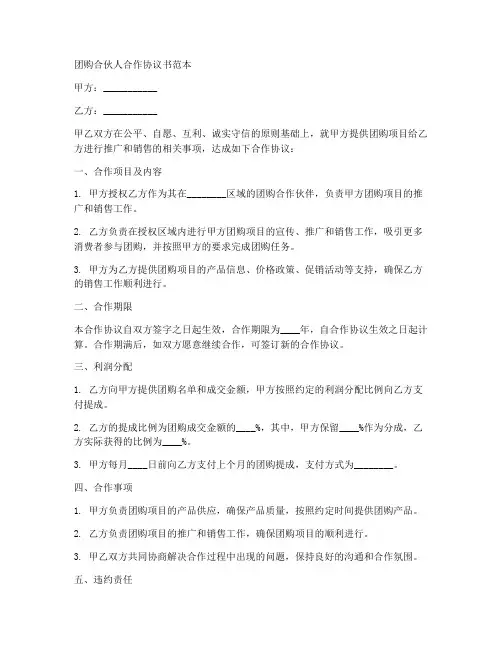 团购合伙人合作协议书范本

甲方：__________

乙方：__________

甲乙双方在公平、自愿、互利、诚实守信的原则基础上，就甲方提供团购项目给乙方进行推广和销售的相关事项，达成如下合作协议：

一、合作项目及内容

1. 甲方授权乙方作为其在________区域的团购合作伙伴，负责甲方团购项目的推广和销售工作。

2. 乙方负责在授权区域内进行甲方团购项目的宣传、推广和销售工作，吸引更多消费者参与团购，并按照甲方的要求完成团购任务。

3. 甲方为乙方提供团购项目的产品信息、价格政策、促销活动等支持，确保乙方的销售工作顺利进行。

二、合作期限

本合作协议自双方签字之日起生效，合作期限为____年，自合作协议生效之日起计算。合作期满后，如双方愿意继续合作，可签订新的合作协议。

三、利润分配

1. 乙方向甲方提供团购名单和成交金额，甲方按照约定的利润分配比例向乙方支付提成。

2. 乙方的提成比例为团购成交金额的____%，其中，甲方保留____%作为分成，乙方实际获得的比例为____%。

3. 甲方每月____日前向乙方支付上个月的团购提成，支付方式为________。

四、合作事项

1. 甲方负责团购项目的产品供应，确保产品质量，按照约定时间提供团购产品。

2. 乙方负责团购项目的推广和销售工作，确保团购项目的顺利进行。

3. 甲乙双方共同协商解决合作过程中出现的问题，保持良好的沟通和合作氛围。

五、违约责任